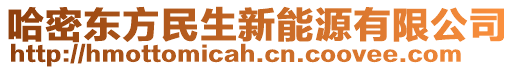 哈密东方民生新能源有限公司
http://hmottomicah.cn.coovee.com